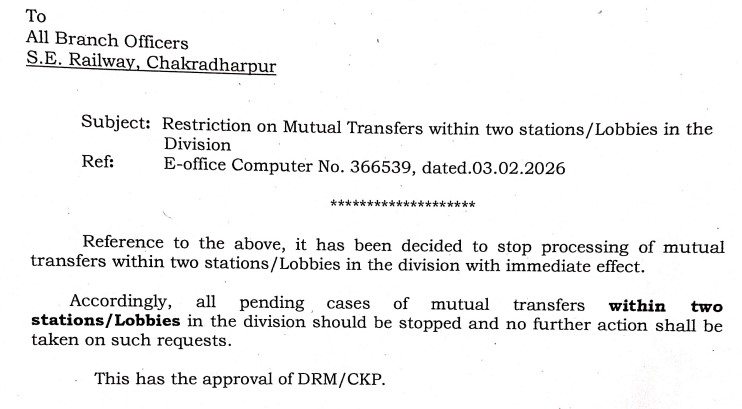 To
All Branch Officers
S.E. Railway, Chakradharpur

Subject: Restriction on Mutual Transfers within two stations/Lobbies in the Division
Ref: E-office Computer No. 366539, dated.03.02.2026

********************

Reference to the above, it has been decided to stop processing of mutual transfers within two stations/Lobbies in the division with immediate effect.

Accordingly, all pending cases of mutual transfers within two stations/Lobbies in the division should be stopped and no further action shall be taken on such requests.

This has the approval of DRM/CKP.